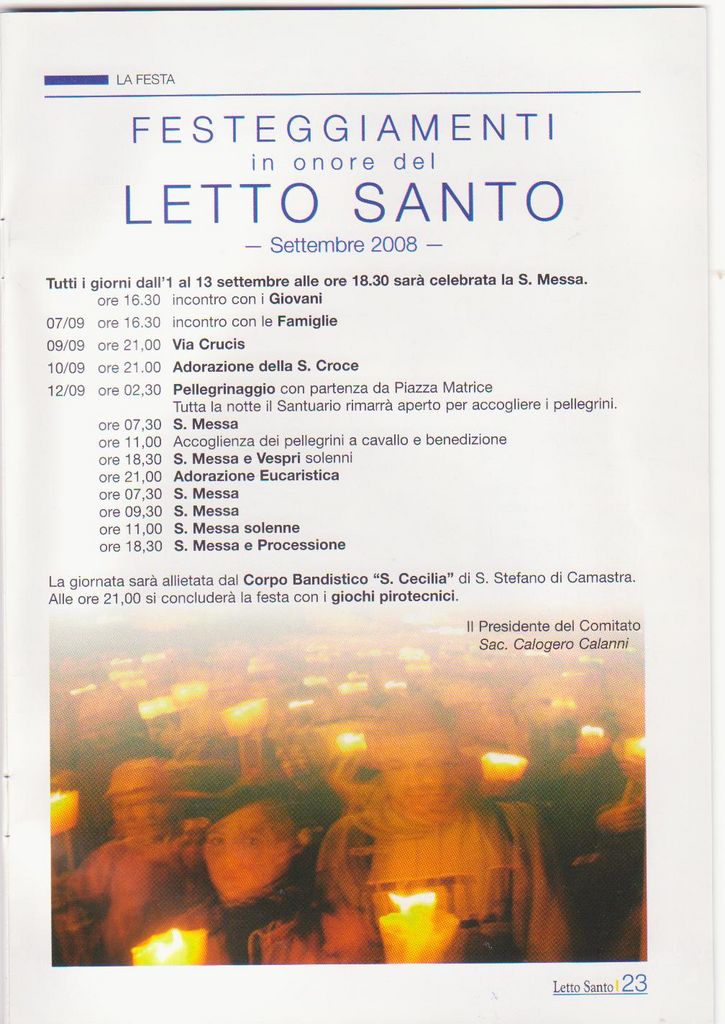 LA FESTA

FESTEGGIAMENTI
in onore del
LETTO SANTO
— Settembre 2008 —

Tutti i giorni dall'1 al 13 settembre alle ore 18.30 sarà celebrata la S. Messa.
ore 16.30 incontro con i Giovani
07/09 ore 16.30 incontro con le Famiglie
09/09 ore 21,00 Via Crucis
10/09 ore 21.00 Adorazione della S. Croce
12/09 ore 02,30 Pellegrinaggio con partenza da Piazza Matrice
Tutta la notte il Santuario rimarrà aperto per accogliere i pellegrini.
ore 07,30 S. Messa
ore 11,00 Accoglienza dei pellegrini a cavallo e benedizione
ore 18,30 S. Messa e Vespri solenni
ore 21,00 Adorazione Eucaristica
ore 07,30 S. Messa
ore 09,30 S. Messa
ore 11,00 S. Messa solenne
ore 18,30 S. Messa e Processione

La giornata sarà allietata dal Corpo Bandistico "S. Cecilia" di S. Stefano di Camastra.
Alle ore 21,00 si concluderà la festa con i giochi pirotecnici.

Il Presidente del Comitato
Sac. Calogero Calanni

Letto Santo 23